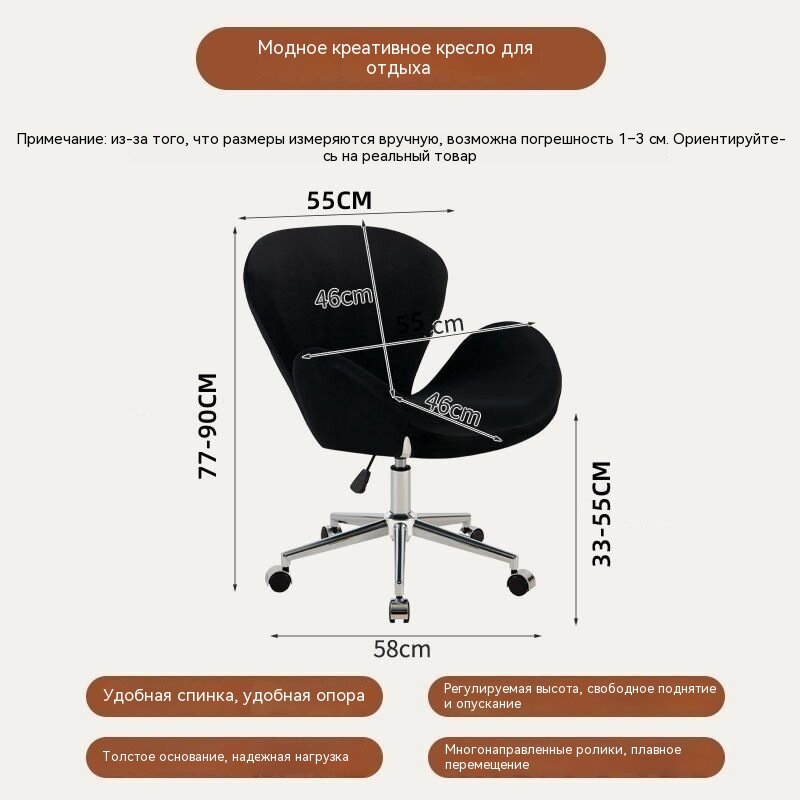 Модное креативное кресло для отдыха

Примечание: из-за того, что размеры измеряются вручную, возможна погрешность 1–3 см. Ориентируйтесь на реальный товар

55CM

46cm

55 cm

46cm

77-90CM

33-55CM

58cm

Удобная спинка, удобная опора

Регулируемая высота, свободное поднятие и опускание

Толстое основание, надежная нагрузка

Многонаправленные ролики, плавное перемещение